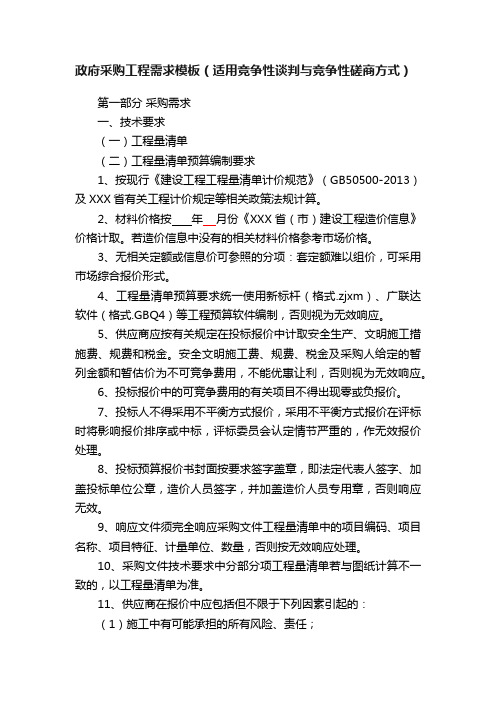 政府采购工程需求模板（适用竞争性谈判与竞争性磋商方式）

第一部分 采购需求

一、技术要求

（一）工程量清单

（二）工程量清单预算编制要求

1、按现行《建设工程工程量清单计价规范》（GB50500-2013）及 XXX 省有关工程计价规定等相关政策法规计算。

2、材料价格按____年__月份《XXX 省（市）建设工程造价信息》价格计取。若造价信息中没有的相关材料价格参考市场价格。

3、无相关定额或信息价可参照的分项：套定额难以组价，可采用市场综合报价形式。

4、工程量清单预算要求统一使用新标杆（格式.zjxm）、广联达软件（格式.GBQ4）等工程预算软件编制，否则视为无效响应。

5、供应商应按有关规定在投标报价中计取安全生产、文明施工措施费、规费和税金。安全文明施工费、规费、税金及采购人给定的暂列金额和暂估价为不可竞争费用，不能优惠让利，否则视为无效响应。

6、投标报价中的可竞争费用的有关项目不得出现零或负报价。

7、投标人不得采用不平衡方式报价，采用不平衡方式报价在评标时将影响报价排序或中标，评标委员会认定情节严重的，作无效报价处理。

8、投标预算报价书封面按要求签字盖章，即法定代表人签字、加盖投标单位公章，造价人员签字，并加盖造价人员专用章，否则响应无效。

9、响应文件须完全响应采购文件工程量清单中的项目编码、项目名称、项目特征、计量单位、数量，否则按无效响应处理。

10、采购文件技术要求中分部分项工程量清单若与图纸计算不一致的，以工程量清单为准。

11、供应商在报价中应包括但不限于下列因素引起的：

（1）施工中有可能承担的所有风险、责任；